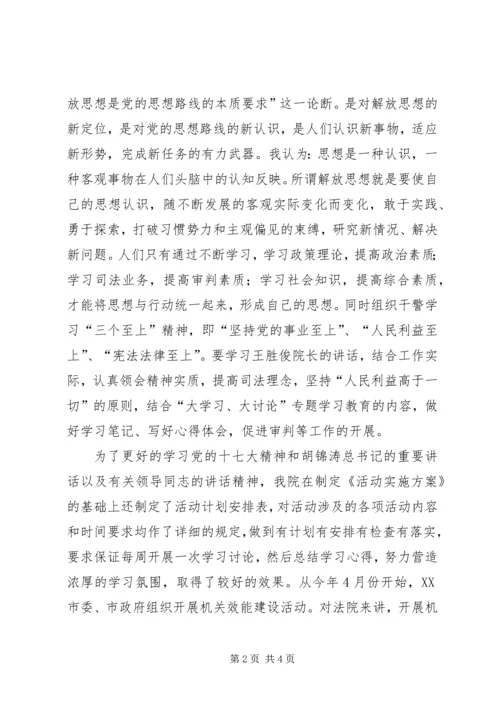 放思想是党的思想路线的本质要求”这一论断。是对解放思想的新定位，是对党的思想路线的新认识，是人们认识新事物，适应新形势，完成新任务的有力武器。我认为：思想是一种认识，一种客观事物在人们头脑中的认知反映。所谓解放思想就是要使自己的思想认识，随不断发展的客观实际变化而变化，敢于实践、勇于探索，打破习惯势力和主观偏见的束缚，研究新情况、解决新问题。人们只有通过不断学习，学习政策理论，提高政治素质；学习司法业务，提高审判素质；学习社会知识，提高综合素质，才能将思想与行动统一起来，形成自己的思想。同时组织干警学习“三个至上”精神，即“坚持党的事业至上”、“人民利益至上”、“宪法法律至上”。要学习王胜俊院长的讲话，结合工作实际，认真领会精神实质，提高司法理念，坚持“人民利益高于一切”的原则，结合“大学习、大讨论”专题学习教育的内容，做好学习笔记、写好心得体会，促进审判等工作的开展。

为了更好的学习党的十七大精神和胡锦涛总书记的重要讲话以及有关领导同志的讲话精神，我院在制定《活动实施方案》的基础上还制定了活动计划安排表，对活动涉及的各项活动内容和时间要求均作了详细的规定，做到有计划有安排有检查有落实，要求保证每周开展一次学习讨论，然后总结学习心得，努力营造浓厚的学习氛围，取得了较好的效果。从今年4月份开始，XX市委、市政府组织开展机关效能建设活动。对法院来讲，开展机

第2页 共4页